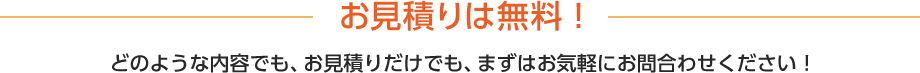 お見積りは無料！

どのような内容でも、お見積りだけでも、まずはお気軽にお問合わせください！